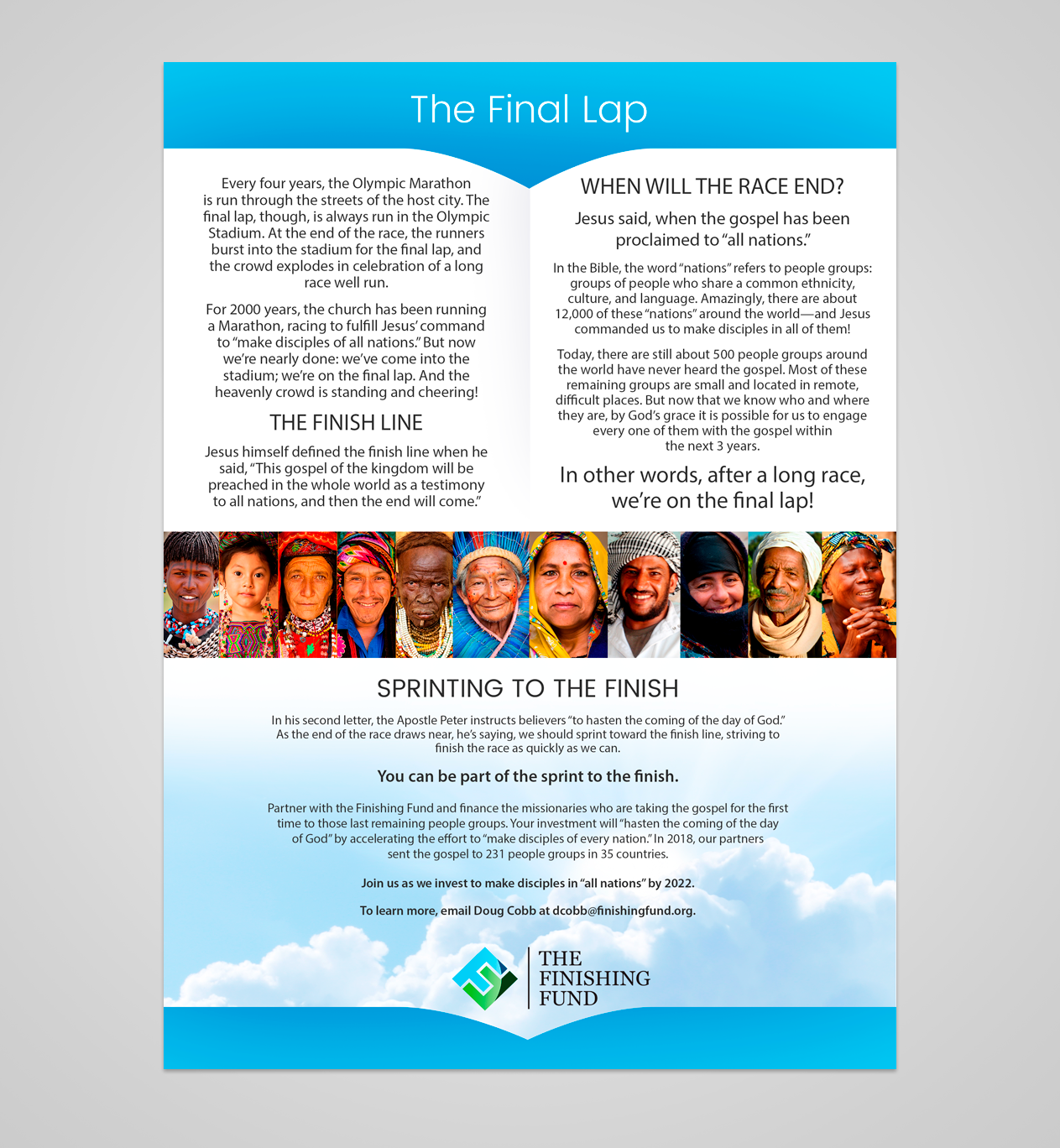 The Final Lap

Every four years, the Olympic Marathon is run through the streets of the host city. The final lap, though, is always run in the Olympic Stadium. At the end of the race, the runners burst into the stadium for the final lap, and the crowd explodes in celebration of a long race well run.

For 2000 years, the church has been running a Marathon, racing to fulfill Jesus' command to "make disciples of all nations." But now we're nearly done: we've come into the stadium; we're on the final lap. And the heavenly crowd is standing and cheering!

THE FINISH LINE

Jesus himself defined the finish line when he said, "This gospel of the kingdom will be preached in the whole world as a testimony to all nations, and then the end will come."

WHEN WILL THE RACE END?

Jesus said, when the gospel has been proclaimed to "all nations."

In the Bible, the word "nations" refers to people groups: groups of people who share a common ethnicity, culture, and language. Amazingly, there are about 12,000 of these "nations" around the world—and Jesus commanded us to make disciples in all of them!

Today, there are still about 500 people groups around the world have never heard the gospel. Most of these remaining groups are small and located in remote, difficult places. But now that we know who and where they are, by God's grace it is possible for us to engage every one of them with the gospel within the next 3 years.

In other words, after a long race, we're on the final lap!

SPRINTING TO THE FINISH

In his second letter, the Apostle Peter instructs believers "to hasten the coming of the day of God." As the end of the race draws near, he's saying, we should sprint toward the finish line, striving to finish the race as quickly as we can.

You can be part of the sprint to the finish.

Partner with the Finishing Fund and finance the missionaries who are taking the gospel for the first time to those last remaining people groups. Your investment will "hasten the coming of the day of God" by accelerating the effort to "make disciples of every nation." In 2018, our partners sent the gospel to 231 people groups in 35 countries.

Join us as we invest to make disciples in "all nations" by 2022.

To learn more, email Doug Cobb at dcobb@finishingfund.org.

THE
FINISHING
FUND